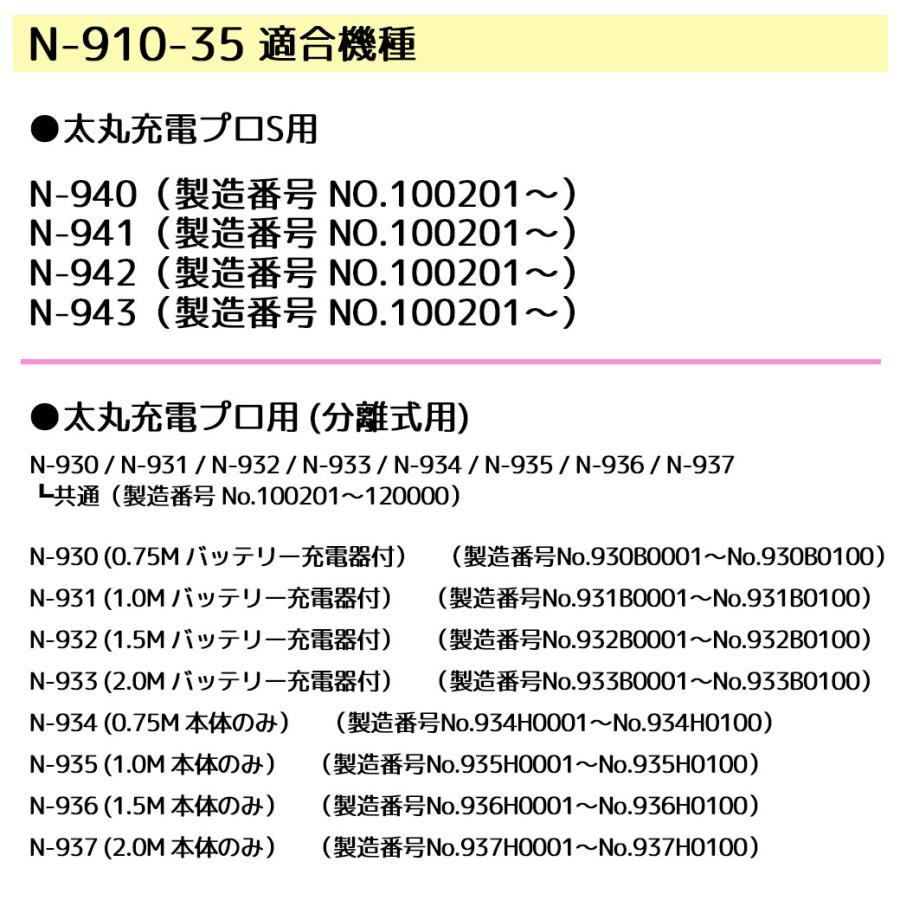 N-910-35 適合機種

●太丸充電プロS用

N-940（製造番号 NO.100201～）
N-941（製造番号 NO.100201～）
N-942（製造番号 NO.100201～）
N-943（製造番号 NO.100201～）

●太丸充電プロ用 (分離式用)

N-930 / N-931 / N-932 / N-933 / N-934 / N-935 / N-936 / N-937
┗共通（製造番号 No.100201～120000）

N-930 (0.75M バッテリー充電器付)　（製造番号No.930B0001～No.930B0100）
N-931 (1.0M バッテリー充電器付)　（製造番号No.931B0001～No.931B0100）
N-932 (1.5M バッテリー充電器付)　（製造番号No.932B0001～No.932B0100）
N-933 (2.0M バッテリー充電器付)　（製造番号No.933B0001～No.933B0100）
N-934 (0.75M 本体のみ)　（製造番号No.934H0001～No.934H0100）
N-935 (1.0M 本体のみ)　（製造番号No.935H0001～No.935H0100）
N-936 (1.5M 本体のみ)　（製造番号No.936H0001～No.936H0100）
N-937 (2.0M 本体のみ)　（製造番号No.937H0001～No.937H0100）